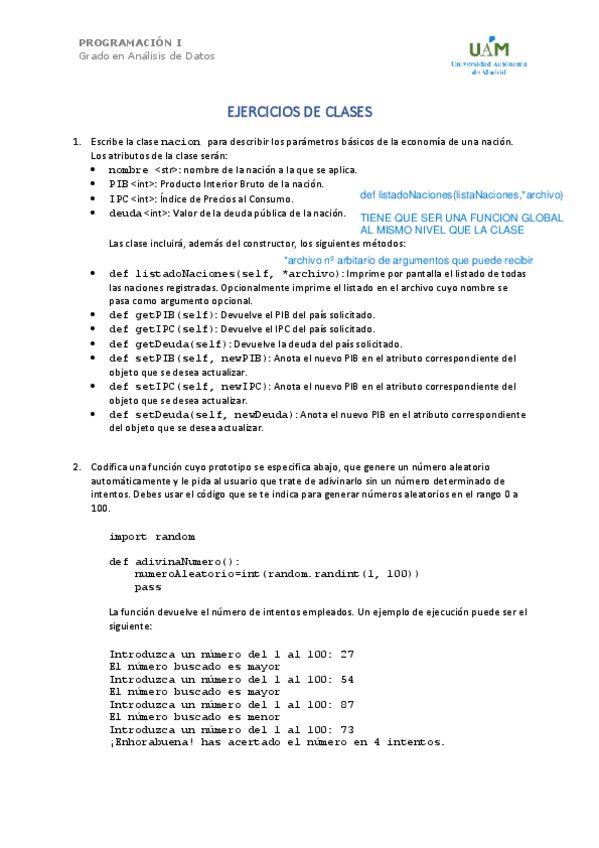 PROGRAMACIÓN I
Grado en Análisis de Datos

UAM
Universidad Autónoma de Madrid

EJERCICIOS DE CLASES

1. Escribe la clase nacion para describir los parámetros básicos de la economía de una nación. Los atributos de la clase serán:
• nombre <str>: nombre de la nación a la que se aplica.
• PIB <int>: Producto Interior Bruto de la nación.
• IPC <int>: Índice de Precios al Consumo.
• deuda <int>: Valor de la deuda pública de la nación.

def listadoNaciones(listaNaciones,*archivo)

TIENE QUE SER UNA FUNCION GLOBAL AL MISMO NIVEL QUE LA CLASE

Las clase incluirá, además del constructor, los siguientes métodos:

*archivo nº arbitario de argumentos que puede recibir

• def listadoNaciones(self, *archivo): Imprime por pantalla el listado de todas las naciones registradas. Opcionalmente imprime el listado en el archivo cuyo nombre se pasa como argumento opcional.
• def getPIB(self): Devuelve el PIB del país solicitado.
• def getIPC(self): Devuelve el IPC del país solicitado.
• def getDeuda(self): Devuelve la deuda del país solicitado.
• def setPIB(self, newPIB): Anota el nuevo PIB en el atributo correspondiente del objeto que se desea actualizar.
• def setIPC(self, newIPC): Anota el nuevo PIB en el atributo correspondiente del objeto que se desea actualizar.
• def setDeuda(self, newDeuda): Anota el nuevo PIB en el atributo correspondiente del objeto que se desea actualizar.

2. Codifica una función cuyo prototipo se especifica abajo, que genere un número aleatorio automáticamente y le pida al usuario que trate de adivinarlo sin un número determinado de intentos. Debes usar el código que se te indica para generar números aleatorios en el rango 0 a 100.

import random

def adivinaNumero():
    numeroAleatorio=int(random.randint(1, 100))
    pass

La función devuelve el número de intentos empleados. Un ejemplo de ejecución puede ser el siguiente:

Introduzca un número del 1 al 100: 27
El número buscado es mayor
Introduzca un número del 1 al 100: 54
El número buscado es mayor
Introduzca un número del 1 al 100: 87
El número buscado es menor
Introduzca un número del 1 al 100: 73
¡Enhorabuena! has acertado el número en 4 intentos.